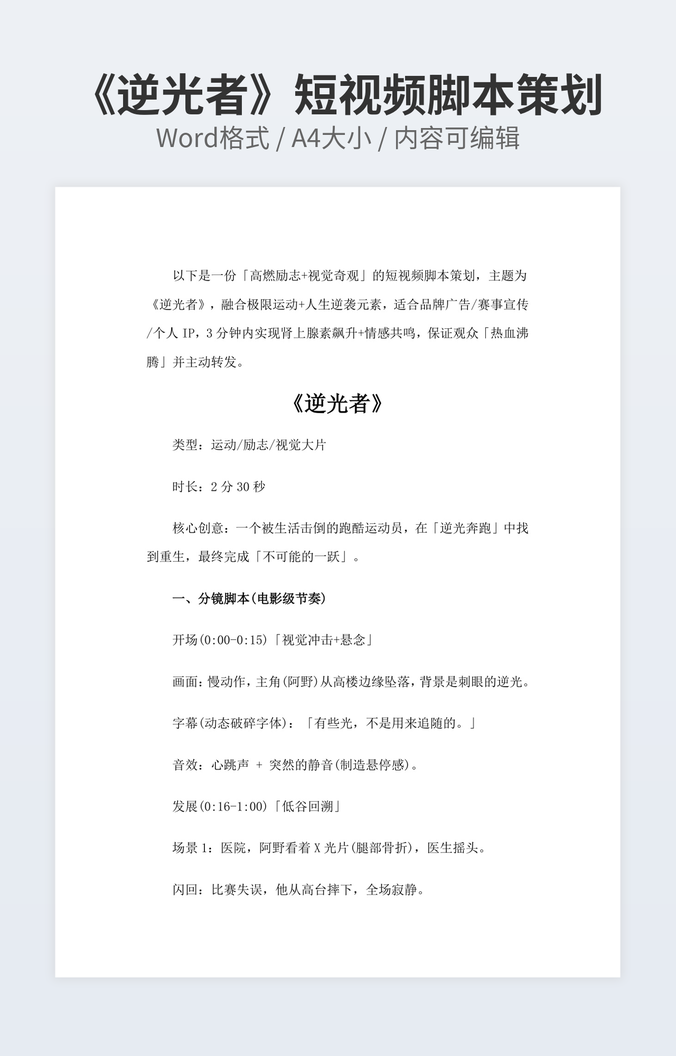 《逆光者》短视频脚本策划
Word格式 / A4大小 / 内容可编辑

以下是一份「高燃励志+视觉奇观」的短视频脚本策划，主题为《逆光者》，融合极限运动+人生逆袭元素，适合品牌广告/赛事宣传/个人IP，3分钟内实现肾上腺素飙升+情感共鸣，保证观众「热血沸腾」并主动转发。

《逆光者》

类型：运动/励志/视觉大片

时长：2分30秒

核心创意：一个被生活击倒的跑酷运动员，在「逆光奔跑」中找到重生，最终完成「不可能的一跃」。

一、分镜脚本(电影级节奏)

开场(0:00-0:15)「视觉冲击+悬念」

画面：慢动作，主角(阿野)从高楼边缘坠落，背景是刺眼的逆光。

字幕(动态破碎字体)：「有些光，不是用来追随的。」

音效：心跳声 + 突然的静音(制造悬停感)。

发展(0:16-1:00)「低谷回溯」

场景1：医院，阿野看着X光片(腿部骨折)，医生摇头。

闪回：比赛失误，他从高台摔下，全场寂静。